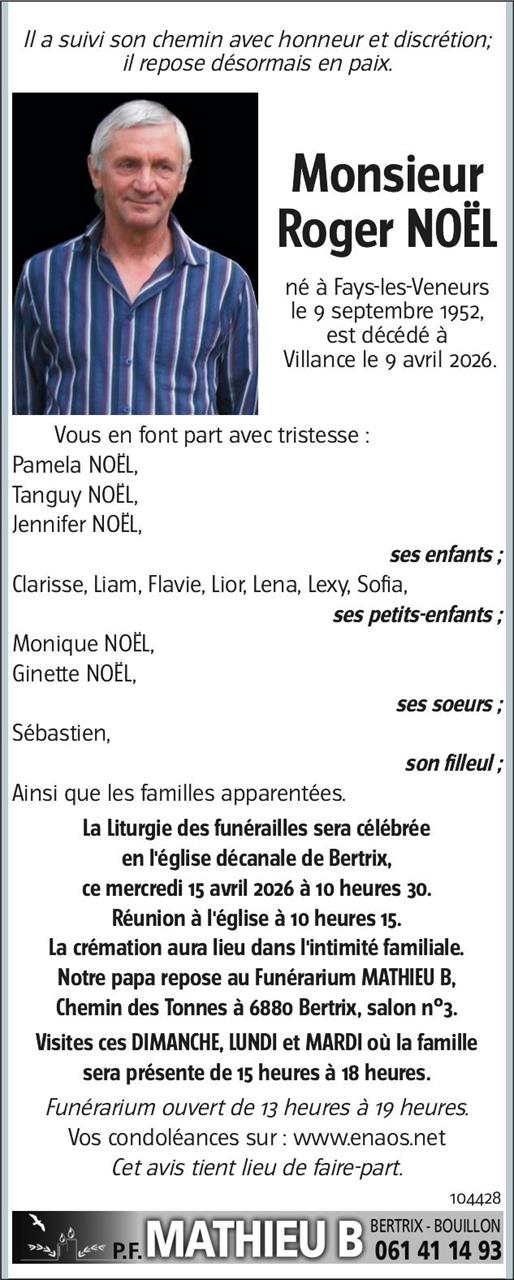 Il a suivi son chemin avec honneur et discrétion; il repose désormais en paix.

Monsieur
Roger NOËL

né à Fays-les-Veneurs le 9 septembre 1952, est décédé à Villance le 9 avril 2026.

Vous en font part avec tristesse :
Pamela NOËL,
Tanguy NOËL,
Jennifer NOËL,
ses enfants ;
Clarisse, Liam, Flavie, Lior, Lena, Lexy, Sofia,
ses petits-enfants ;
Monique NOËL,
Ginette NOËL,
ses soeurs ;
Sébastien,
son filleul ;
Ainsi que les familles apparentées.

La Liturgie des funérailles sera célébrée en l'église décanale de Bertrix, ce mercredi 15 avril 2026 à 10 heures 30.
Réunion à l'église à 10 heures 15.
La crémation aura lieu dans l'intimité familiale.
Notre papa repose au Funérarium MATHIEU B, Chemin des Tonnes à 6880 Bertrix, salon n°3.
Visites ces DIMANCHE, LUNDI et MARDI où la famille sera présente de 15 heures à 18 heures.

Funérarium ouvert de 13 heures à 19 heures.
Vos condoléances sur : www.enaos.net
Cet avis tient lieu de faire-part.

104428

P.F. MATHIEU B BERTRIX - BOUILLON 061 41 14 93